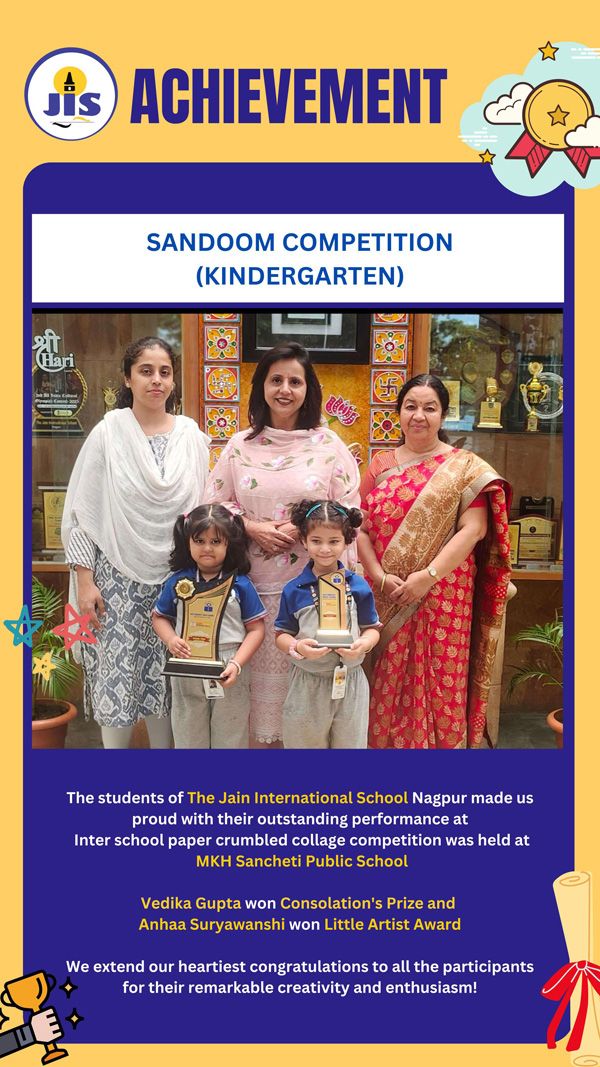 JIS ACHIEVEMENT

SANDOOM COMPETITION (KINDERGARTEN)

श्री Hari

The students of The Jain International School Nagpur made us proud with their outstanding performance at Inter school paper crumbled collage competition was held at MKH Sancheti Public School

Vedika Gupta won Consolation's Prize and Anhaa Suryawanshi won Little Artist Award

We extend our heartiest congratulations to all the participants for their remarkable creativity and enthusiasm!